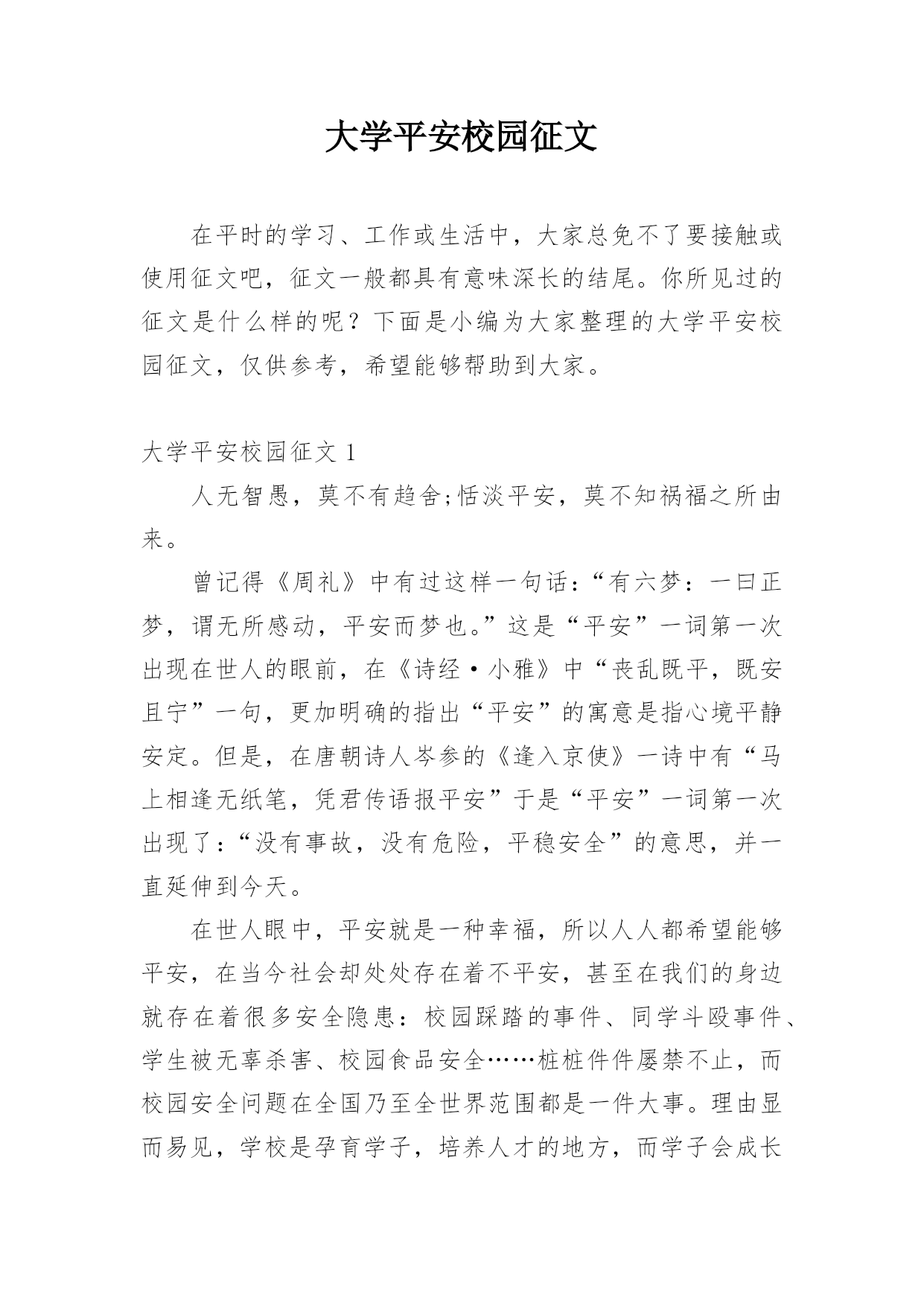 大学平安校园征文

在平时的学习、工作或生活中，大家总免不了要接触或使用征文吧，征文一般都具有意味深长的结尾。你所见过的征文是什么样的呢？下面是小编为大家整理的大学平安校园征文，仅供参考，希望能够帮助到大家。

大学平安校园征文 1

人无智愚，莫不有趋舍;恬淡平安，莫不知祸福之所由来。

曾记得《周礼》中有过这样一句话:“有六梦：一曰正梦，谓无所感动，平安而梦也。”这是“平安”一词第一次出现在世人的眼前，在《诗经·小雅》中“丧乱既平，既安且宁”一句，更加明确的指出“平安”的寓意是指心境平静安定。但是，在唐朝诗人岑参的《逢入京使》一诗中有“马上相逢无纸笔，凭君传语报平安”于是“平安”一词第一次出现了:“没有事故，没有危险，平稳安全”的意思，并一直延伸到今天。

在世人眼中，平安就是一种幸福，所以人人都希望能够平安，在当今社会却处处存在着不平安，甚至在我们的身边就存在着很多安全隐患：校园踩踏的事件、同学斗殴事件、学生被无辜杀害、校园食品安全……桩桩件件屡禁不止，而校园安全问题在全国乃至全世界范围都是一件大事。理由显而易见，学校是孕育学子，培养人才的地方，而学子会成长